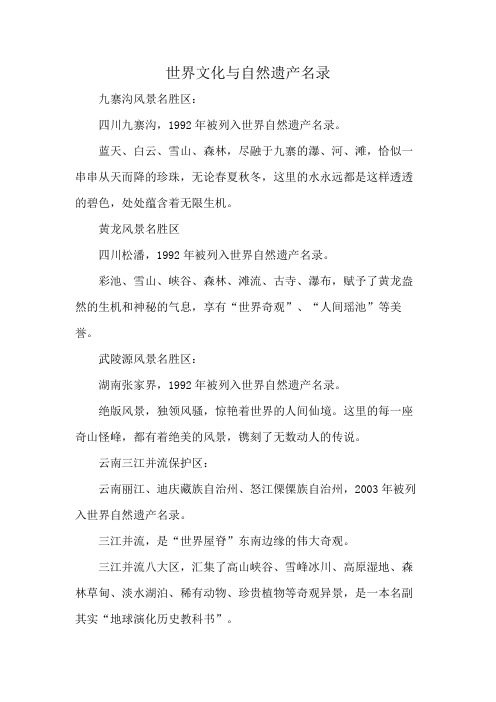 世界文化与自然遗产名录

九寨沟风景名胜区：

四川九寨沟，1992年被列入世界自然遗产名录。

蓝天、白云、雪山、森林，尽融于九寨的瀑、河、滩，恰似一串串从天而降的珍珠，无论春夏秋冬，这里的水永远都是这样透透的碧色，处处蕴含着无限生机。

黄龙风景名胜区

四川松潘，1992年被列入世界自然遗产名录。

彩池、雪山、峡谷、森林、滩流、古寺、瀑布，赋予了黄龙盎然的生机和神秘的气息，享有“世界奇观”、“人间瑶池”等美誉。

武陵源风景名胜区：

湖南张家界，1992年被列入世界自然遗产名录。

绝版风景，独领风骚，惊艳着世界的人间仙境。这里的每一座奇山怪峰，都有着绝美的风景，镌刻了无数动人的传说。

云南三江并流保护区：

云南丽江、迪庆藏族自治州、怒江傈僳族自治州，2003年被列入世界自然遗产名录。

三江并流，是“世界屋脊”东南边缘的伟大奇观。

三江并流八大区，汇集了高山峡谷、雪峰冰川、高原湿地、森林草甸、淡水湖泊、稀有动物、珍贵植物等奇观异景，是一本名副其实“地球演化历史教科书”。